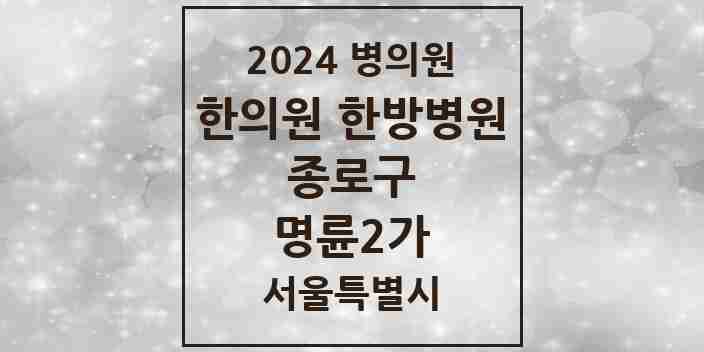 2024 병의원
한의원 한방병원
종로구
명륜2가
서울특별시